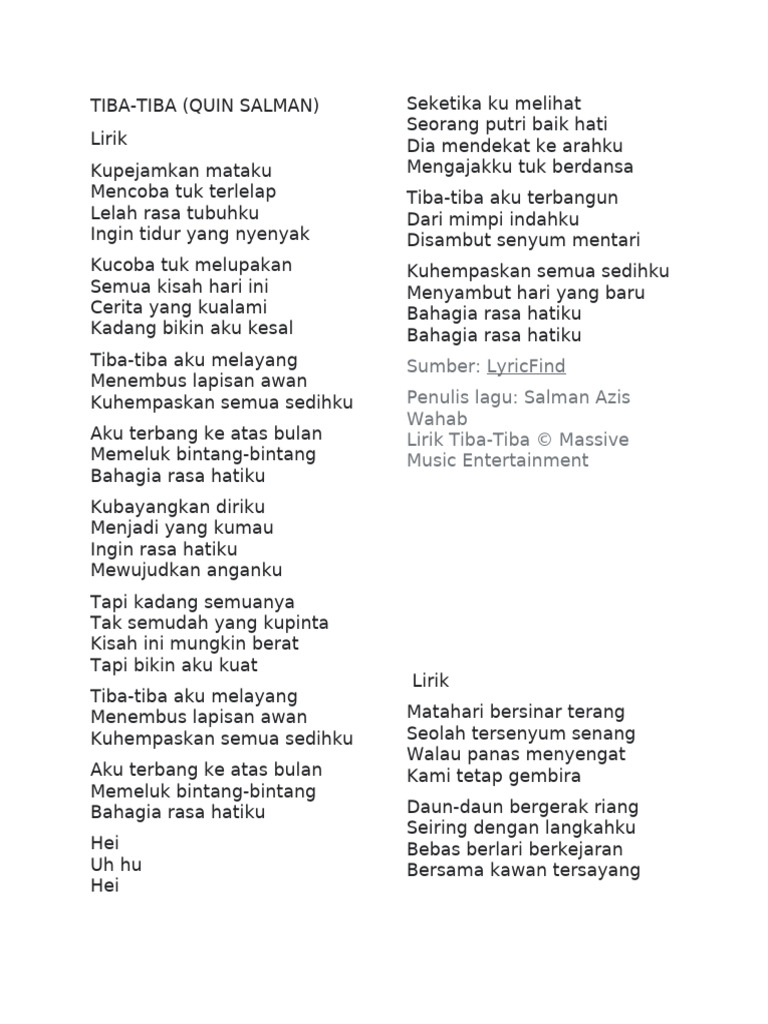 TIBA-TIBA (QUIN SALMAN)

Lirik

Kupejamkan mataku
Mencoba tuk terlelap
Lelah rasa tubuhku
Ingin tidur yang nyenyak

Kucoba tuk melupakan
Semua kisah hari ini
Cerita yang kualami
Kadang bikin aku kesal

Tiba-tiba aku melayang
Menembus lapisan awan
Kuhempaskan semua sedihku

Aku terbang ke atas bulan
Memeluk bintang-bintang
Bahagia rasa hatiku

Kubayangkan diriku
Menjadi yang kumau
Ingin rasa hatiku
Mewujudkan anganku

Tapi kadang semuanya
Tak semudah yang kupinta
Kisah ini mungkin berat
Tapi bikin aku kuat

Tiba-tiba aku melayang
Menembus lapisan awan
Kuhempaskan semua sedihku

Aku terbang ke atas bulan
Memeluk bintang-bintang
Bahagia rasa hatiku

Hei
Uh hu
Hei

Seketika ku melihat
Seorang putri baik hati
Dia mendekat ke arahku
Mengajakku tuk berdansa

Tiba-tiba aku terbangun
Dari mimpi indahku
Disambut senyum mentari

Kuhempaskan semua sedihku
Menyambut hari yang baru
Bahagia rasa hatiku
Bahagia rasa hatiku

Sumber: LyricFind

Penulis lagu: Salman Azis Wahab
Lirik Tiba-Tiba © Massive Music Entertainment

Lirik

Matahari bersinar terang
Seolah tersenyum senang
Walau panas menyengat
Kami tetap gembira

Daun-daun bergerak riang
Seiring dengan langkahku
Bebas berlari berkejaran
Bersama kawan tersayang